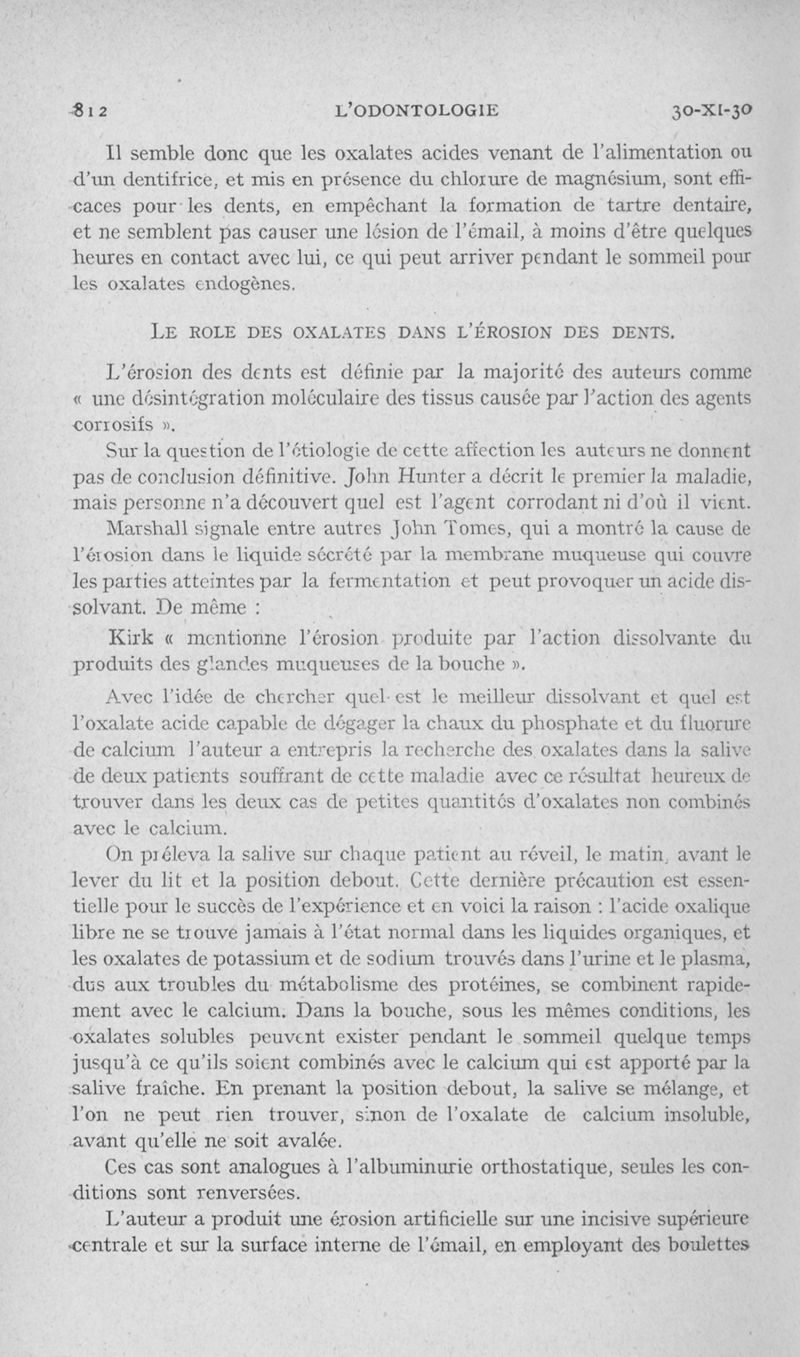 812 L'ODONTOLOGIE 30-XI-30

Il semble donc que les oxalates acides venant de l'alimentation ou d'un dentifrice, et mis en présence du chlorure de magnésium, sont efficaces pour les dents, en empêchant la formation de tartre dentaire, et ne semblent pas causer une lésion de l'émail, à moins d'être quelques heures en contact avec lui, ce qui peut arriver pendant le sommeil pour les oxalates endogènes.

LE ROLE DES OXALATES DANS L'ÉROSION DES DENTS.

L'érosion des dents est définie par la majorité des auteurs comme « une désintégration moléculaire des tissus causée par l'action des agents corrosifs ».

Sur la question de l'étiologie de cette affection les auteurs ne donnent pas de conclusion définitive. John Hunter a décrit le premier la maladie, mais personne n'a découvert quel est l'agent corrodant ni d'où il vient.

Marshall signale entre autres John Tomes, qui a montré la cause de l'érosion dans le liquide sécrété par la membrane muqueuse qui couvre les parties atteintes par la fermentation et peut provoquer un acide dissolvant. De même :

Kirk « mentionne l'érosion produite par l'action dissolvante du produits des glandes muqueuses de la bouche ».

Avec l'idée de chercher quel est le meilleur dissolvant et quel est l'oxalate acide capable de dégager la chaux du phosphate et du fluorure de calcium l'auteur a entrepris la recherche des oxalates dans la salive de deux patients souffrant de cette maladie avec ce résultat heureux de trouver dans les deux cas de petites quantités d'oxalates non combinés avec le calcium.

On préleva la salive sur chaque patient au réveil, le matin, avant le lever du lit et la position debout. Cette dernière précaution est essentielle pour le succès de l'expérience et en voici la raison : l'acide oxalique libre ne se trouve jamais à l'état normal dans les liquides organiques, et les oxalates de potassium et de sodium trouvés dans l'urine et le plasma, dus aux troubles du métabolisme des protéines, se combinent rapidement avec le calcium. Dans la bouche, sous les mêmes conditions, les oxalates solubles peuvent exister pendant le sommeil quelque temps jusqu'à ce qu'ils soient combinés avec le calcium qui est apporté par la salive fraîche. En prenant la position debout, la salive se mélange, et l'on ne peut rien trouver, sinon de l'oxalate de calcium insoluble, avant qu'elle ne soit avalée.

Ces cas sont analogues à l'albuminurie orthostatique, seules les conditions sont renversées.

L'auteur a produit une érosion artificielle sur une incisive supérieure centrale et sur la surface interne de l'émail, en employant des boulettes